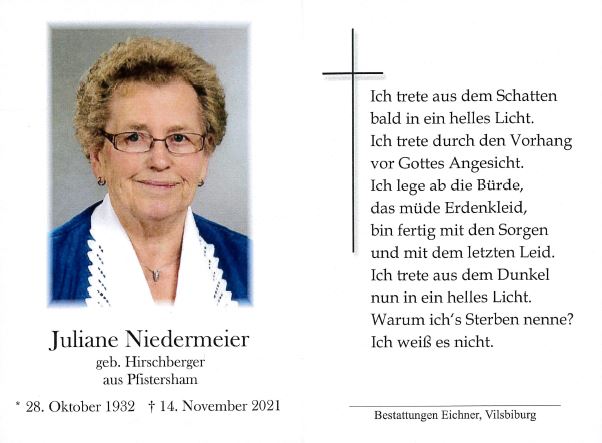 Juliane Niedermeier
geb. Hirschberger
aus Pfistersham

* 28. Oktober 1932 † 14. November 2021

Ich trete aus dem Schatten
bald in ein helles Licht.
Ich trete durch den Vorhang
vor Gottes Angesicht.
Ich lege ab die Bürde,
das müde Erdenkleid,
bin fertig mit den Sorgen
und mit dem letzten Leid.
Ich trete aus dem Dunkel
nun in ein helles Licht.
Warum ich's Sterben nenne?
Ich weiß es nicht.

Bestattungen Eichner, Vilsbiburg